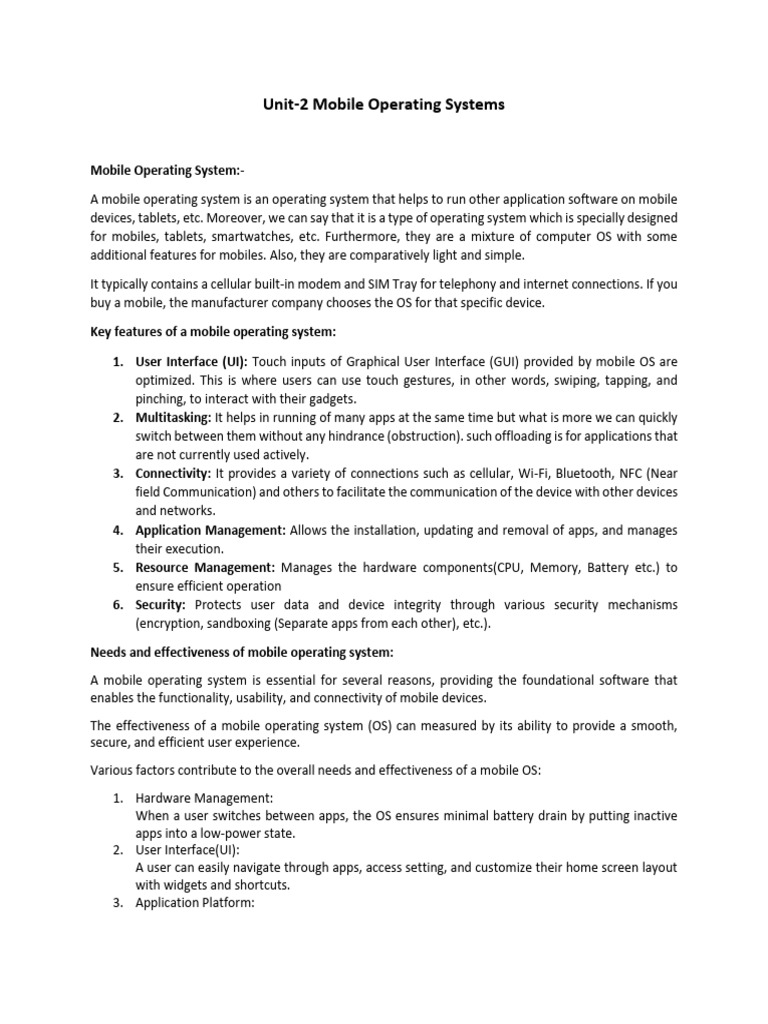 Unit-2 Mobile Operating Systems

Mobile Operating System:-

A mobile operating system is an operating system that helps to run other application software on mobile devices, tablets, etc. Moreover, we can say that it is a type of operating system which is specially designed for mobiles, tablets, smartwatches, etc. Furthermore, they are a mixture of computer OS with some additional features for mobiles. Also, they are comparatively light and simple.

It typically contains a cellular built-in modem and SIM Tray for telephony and internet connections. If you buy a mobile, the manufacturer company chooses the OS for that specific device.

Key features of a mobile operating system:

1. User Interface (UI): Touch inputs of Graphical User Interface (GUI) provided by mobile OS are optimized. This is where users can use touch gestures, in other words, swiping, tapping, and pinching, to interact with their gadgets.
2. Multitasking: It helps in running of many apps at the same time but what is more we can quickly switch between them without any hindrance (obstruction). such offloading is for applications that are not currently used actively.
3. Connectivity: It provides a variety of connections such as cellular, Wi-Fi, Bluetooth, NFC (Near field Communication) and others to facilitate the communication of the device with other devices and networks.
4. Application Management: Allows the installation, updating and removal of apps, and manages their execution.
5. Resource Management: Manages the hardware components(CPU, Memory, Battery etc.) to ensure efficient operation
6. Security: Protects user data and device integrity through various security mechanisms (encryption, sandboxing (Separate apps from each other), etc.).

Needs and effectiveness of mobile operating system:

A mobile operating system is essential for several reasons, providing the foundational software that enables the functionality, usability, and connectivity of mobile devices.

The effectiveness of a mobile operating system (OS) can measured by its ability to provide a smooth, secure, and efficient user experience.

Various factors contribute to the overall needs and effectiveness of a mobile OS:

1. Hardware Management:
When a user switches between apps, the OS ensures minimal battery drain by putting inactive apps into a low-power state.
2. User Interface(UI):
A user can easily navigate through apps, access setting, and customize their home screen layout with widgets and shortcuts.
3. Application Platform: